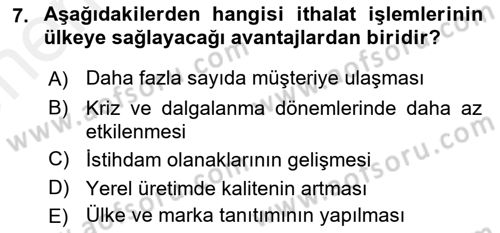 7. Aşağıdakilerden hangisi ithalat işlemlerinin ülkeye sağlayacağı avantajlardan biridir?

A) Daha fazla sayıda müşteriye ulaşması
B) Kriz ve dalgalanma dönemlerinde daha az etkilenmesi
C) İstihdam olanaklarının gelişmesi
D) Yerel üretimde kalitenin artması
E) Ülke ve marka tanıtımının yapılması

www.aofsoru.com